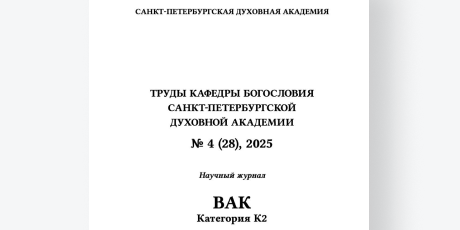 САНКТ-ПЕТЕРБУРГСКАЯ ДУХОВНАЯ АКАДЕМИЯ

ТРУДЫ КАФЕДРЫ БОГОСЛОВИЯ
САНКТ-ПЕТЕРБУРГСКОЙ
ДУХОВНОЙ АКАДЕМИИ

№ 4 (28), 2025

Научный журнал

ВАК
Категория К2